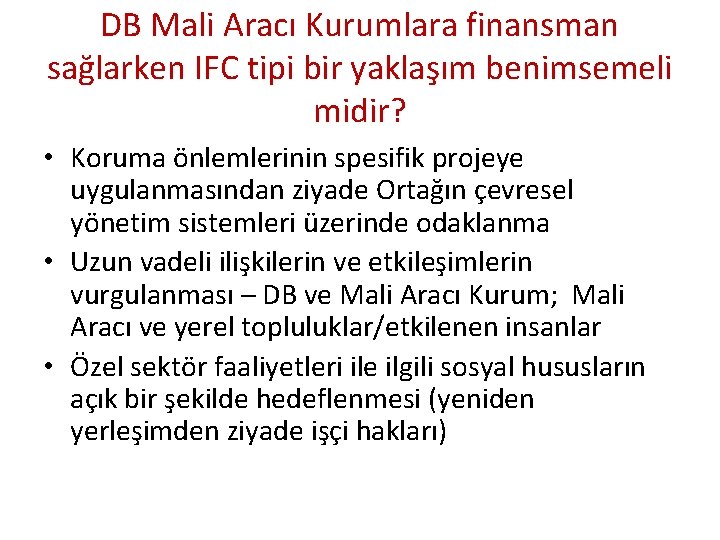 DB Mali Aracı Kurumlara finansman sağlarken IFC tipi bir yaklaşım benimsemeli midir?

• Koruma önlemlerinin spesifik projeye uygulanmasından ziyade Ortağın çevresel yönetim sistemleri üzerinde odaklanma
• Uzun vadeli ilişkilerin ve etkileşimlerin vurgulanması – DB ve Mali Aracı Kurum; Mali Aracı ve yerel topluluklar/etkilenen insanlar
• Özel sektör faaliyetleri ile ilgili sosyal hususların açık bir şekilde hedeflenmesi (yeniden yerleşimden ziyade işçi hakları)